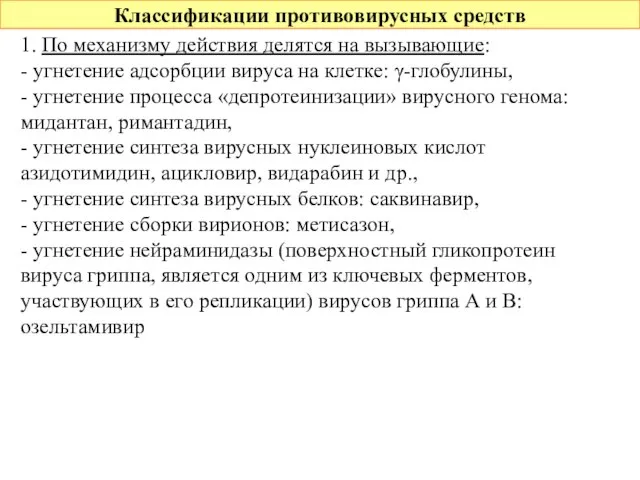 Классификации противовирусных средств

1. По механизму действия делятся на вызывающие:
- угнетение адсорбции вируса на клетке: γ-глобулины,
- угнетение процесса «депротеинизации» вирусного генома: мидантан, римантадин,
- угнетение синтеза вирусных нуклеиновых кислот азидотимидин, ацикловир, видарабин и др.,
- угнетение синтеза вирусных белков: саквинавир,
- угнетение сборки вирионов: метисазон,
- угнетение нейраминидазы (поверхностный гликопротеин вируса гриппа, является одним из ключевых ферментов, участвующих в его репликации) вирусов гриппа А и В: озельтамивир